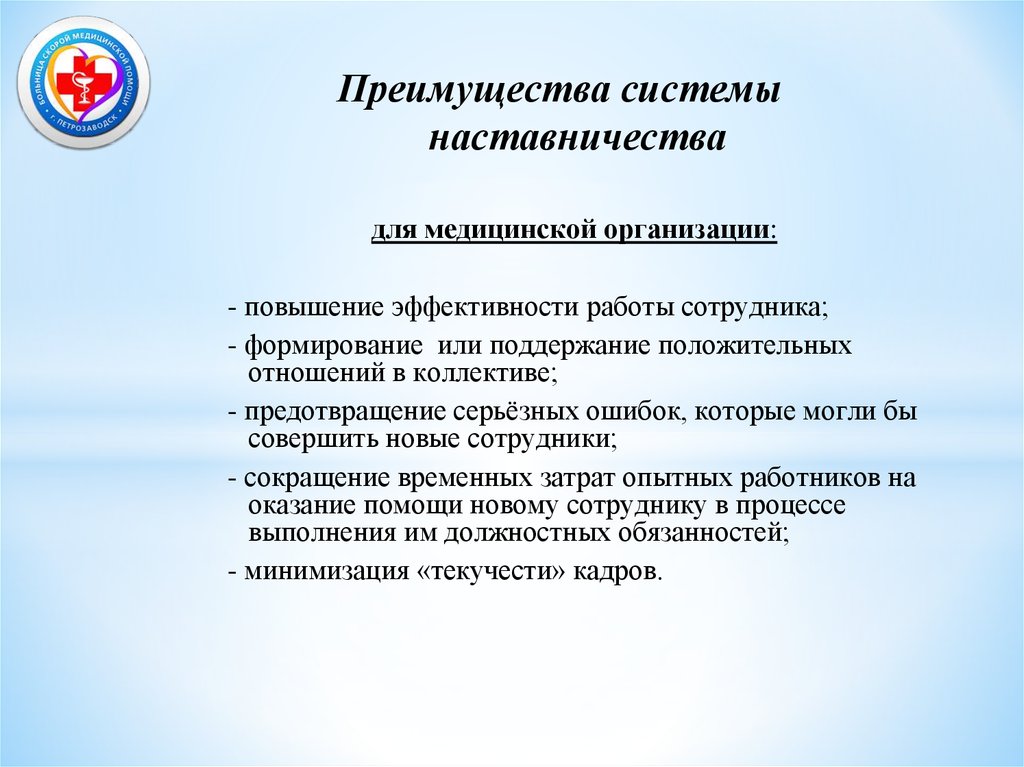 БОЛЬНИЦА СКОРОЙ МЕДИЦИНСКОЙ ПОМОЩИ г. ПЕТРОЗАВОДСК

Преимущества системы наставничества

для медицинской организации:

- повышение эффективности работы сотрудника;

- формирование или поддержание положительных отношений в коллективе;

- предотвращение серьёзных ошибок, которые могли бы совершить новые сотрудники;

- сокращение временных затрат опытных работников на оказание помощи новому сотруднику в процессе выполнения им должностных обязанностей;

- минимизация «текучести» кадров.